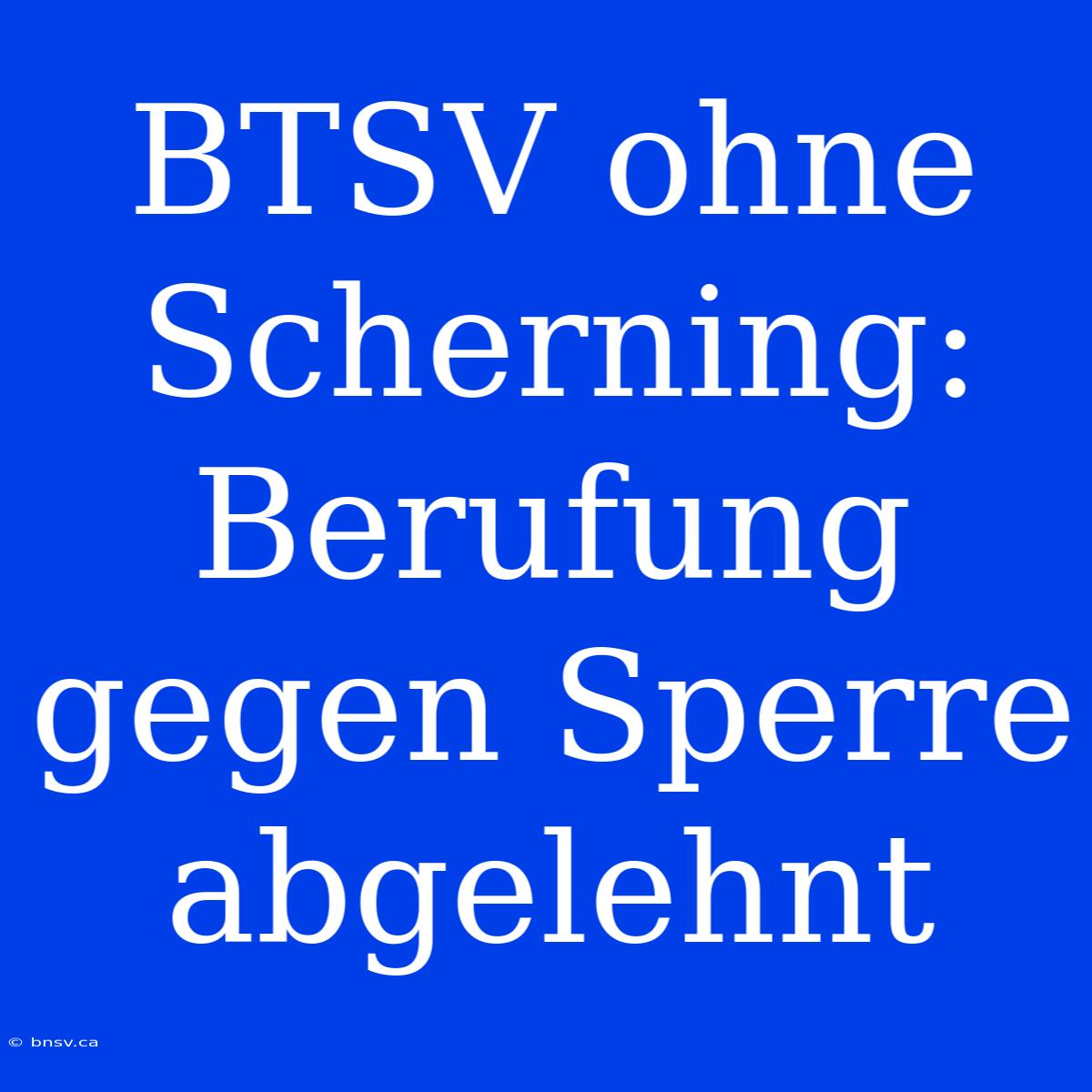 BTSV ohne Scherning: Berufung gegen Sperre abgelehnt

© bnsv.ca